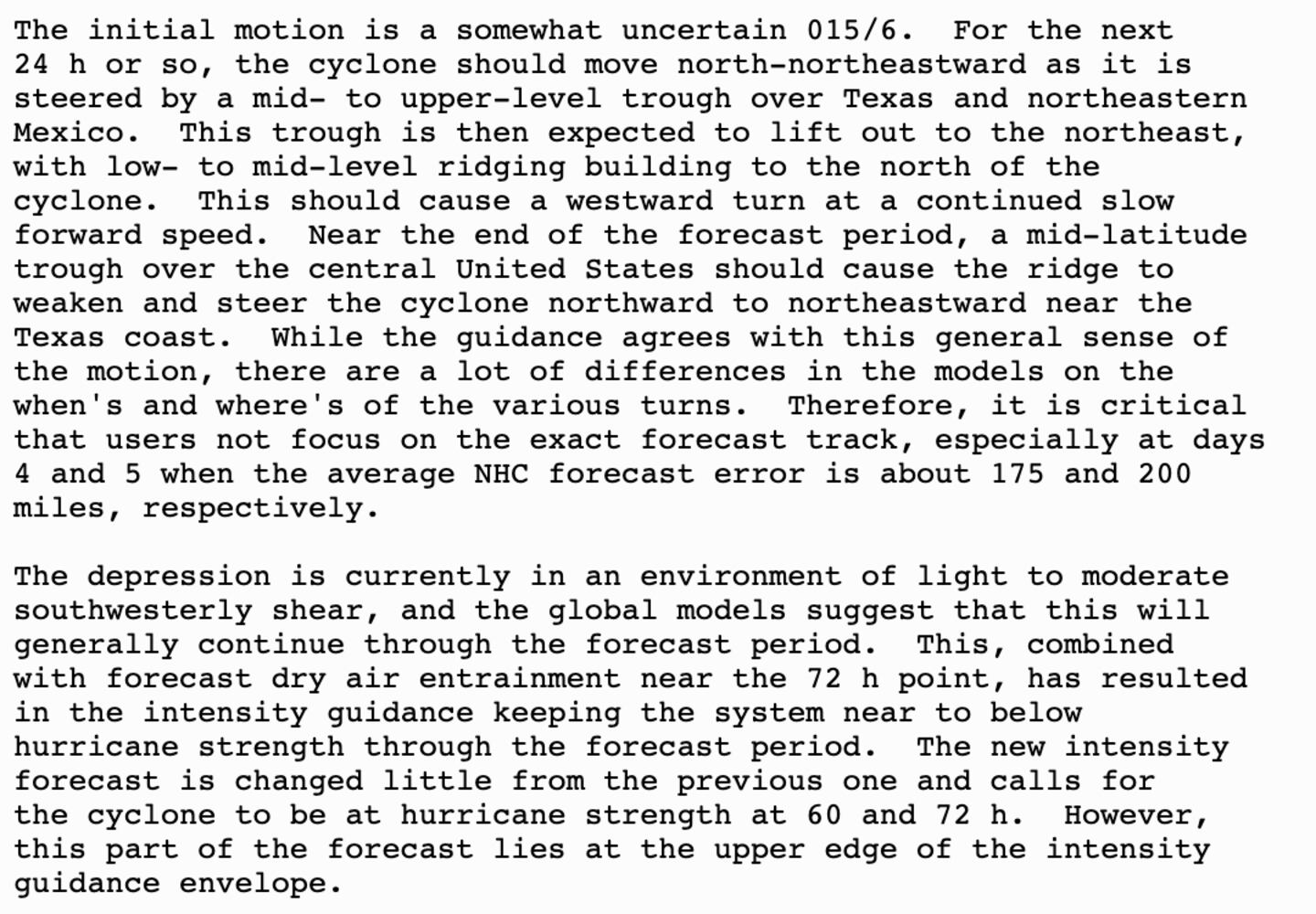 The initial motion is a somewhat uncertain 015/6. For the next 24 h or so, the cyclone should move north-northeastward as it is steered by a mid- to upper-level trough over Texas and northeastern Mexico. This trough is then expected to lift out to the northeast, with low- to mid-level ridging building to the north of the cyclone. This should cause a westward turn at a continued slow forward speed. Near the end of the forecast period, a mid-latitude trough over the central United States should cause the ridge to weaken and steer the cyclone northward to northeastward near the Texas coast. While the guidance agrees with this general sense of the motion, there are a lot of differences in the models on the when's and where's of the various turns. Therefore, it is critical that users not focus on the exact forecast track, especially at days 4 and 5 when the average NHC forecast error is about 175 and 200 miles, respectively.

The depression is currently in an environment of light to moderate southwesterly shear, and the global models suggest that this will generally continue through the forecast period. This, combined with forecast dry air entrainment near the 72 h point, has resulted in the intensity guidance keeping the system near to below hurricane strength through the forecast period. The new intensity forecast is changed little from the previous one and calls for the cyclone to be at hurricane strength at 60 and 72 h. However, this part of the forecast lies at the upper edge of the intensity guidance envelope.